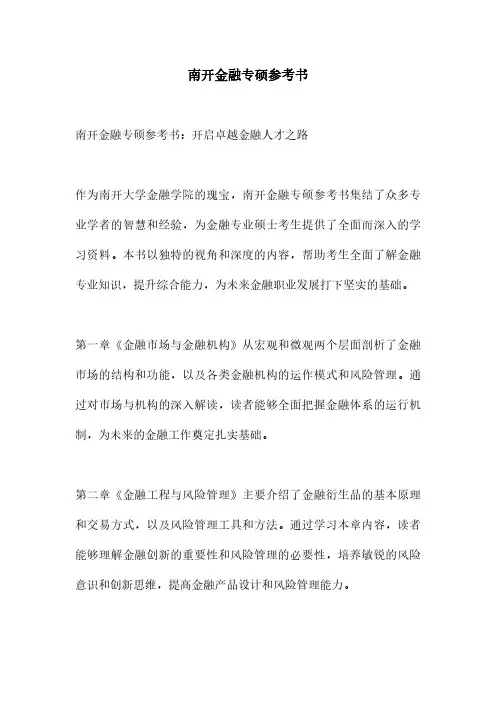 南开金融专硕参考书

南开金融专硕参考书：开启卓越金融人才之路

作为南开大学金融学院的瑰宝，南开金融专硕参考书集结了众多专业学者的智慧和经验，为金融专业硕士考生提供了全面而深入的学习资料。本书以独特的视角和深度的内容，帮助考生全面了解金融专业知识，提升综合能力，为未来金融职业发展打下坚实的基础。

第一章《金融市场与金融机构》从宏观和微观两个层面剖析了金融市场的结构和功能，以及各类金融机构的运作模式和风险管理。通过对市场与机构的深入解读，读者能够全面把握金融体系的运行机制，为未来的金融工作奠定扎实基础。

第二章《金融工程与风险管理》主要介绍了金融衍生品的基本原理和交易方式，以及风险管理工具和方法。通过学习本章内容，读者能够理解金融创新的重要性和风险管理的必要性，培养敏锐的风险意识和创新思维，提高金融产品设计和风险管理能力。